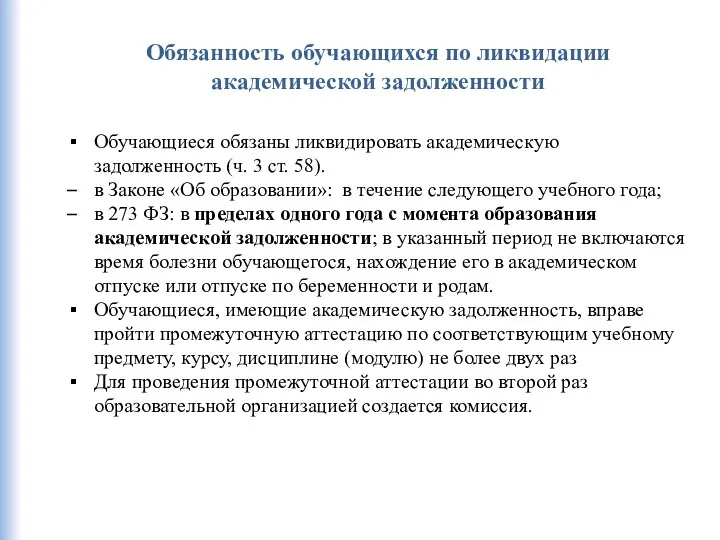 Обязанность обучающихся по ликвидации академической задолженности

▪ Обучающиеся обязаны ликвидировать академическую задолженность (ч. 3 ст. 58).
– в Законе «Об образовании»: в течение следующего учебного года;
– в 273 ФЗ: в пределах одного года с момента образования академической задолженности; в указанный период не включаются время болезни обучающегося, нахождение его в академическом отпуске или отпуске по беременности и родам.
▪ Обучающиеся, имеющие академическую задолженность, вправе пройти промежуточную аттестацию по соответствующим учебному предмету, курсу, дисциплине (модулю) не более двух раз
▪ Для проведения промежуточной аттестации во второй раз образовательной организацией создается комиссия.